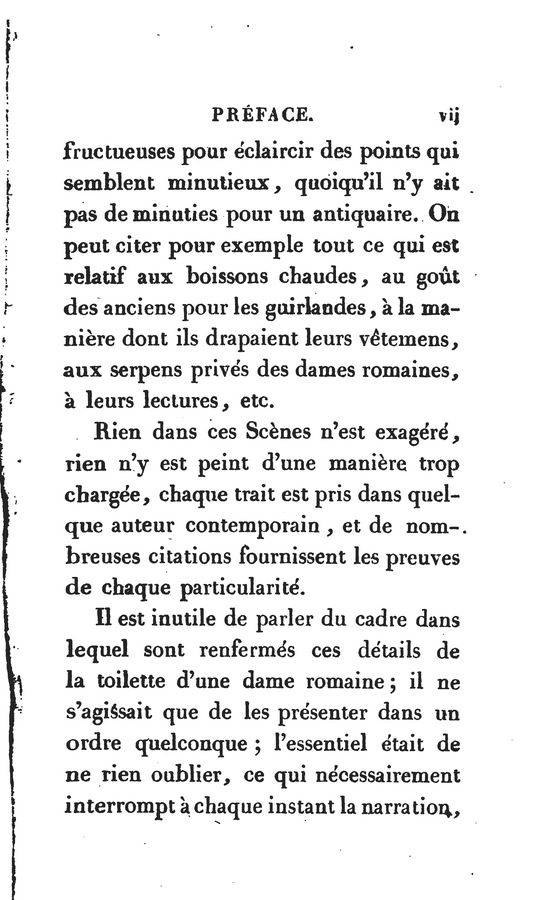 PRÉFACE. vij

fructueuses pour éclaircir des points qui semblent minutieux, quoiqu'il n'y ait pas de minuties pour un antiquaire. On peut citer pour exemple tout ce qui est relatif aux boissons chaudes, au goût des anciens pour les guirlandes, à la manière dont ils drapaient leurs vêtemens, aux serpens privés des dames romaines, à leurs lectures, etc.

Rien dans ces Scènes n'est exagéré, rien n'y est peint d'une manière trop chargée, chaque trait est pris dans quelque auteur contemporain, et de nombreuses citations fournissent les preuves de chaque particularité.

Il est inutile de parler du cadre dans lequel sont renfermés ces détails de la toilette d'une dame romaine; il ne s'agissait que de les présenter dans un ordre quelconque; l'essentiel était de ne rien oublier, ce qui nécessairement interrompt à chaque instant la narration,